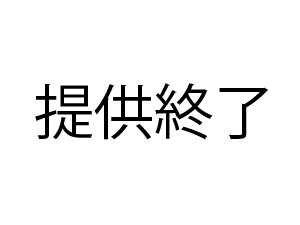 提供終了